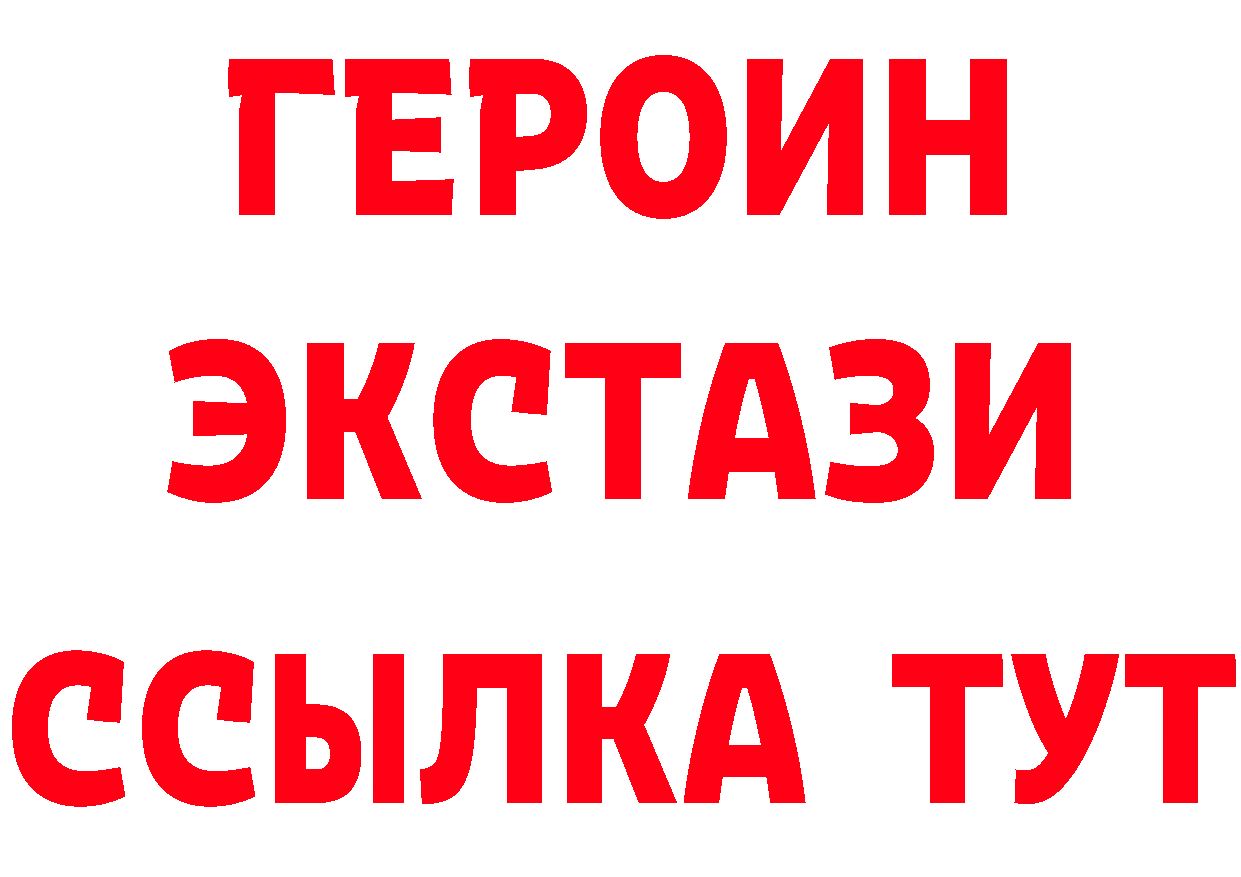 ГЕРОИН
ЭКСТАЗИ
ССЫЛКА ТУТ